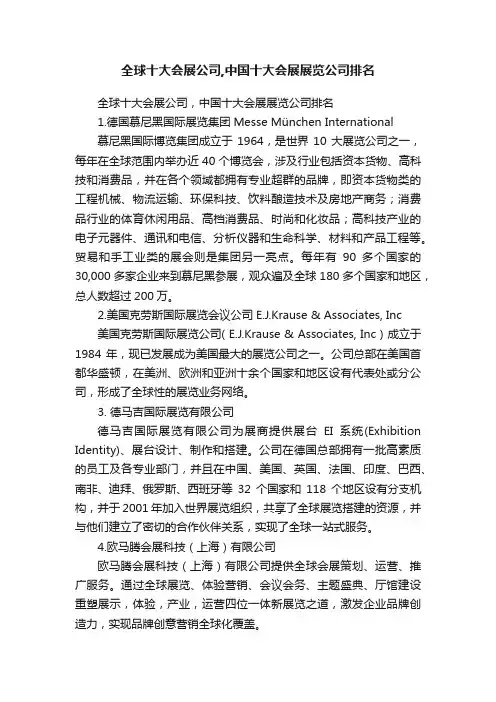 全球十大会展公司,中国十大会展展览公司排名

全球十大会展公司，中国十大会展展览公司排名

1.德国慕尼黑国际展览集团 Messe München International

慕尼黑国际博览集团成立于 1964，是世界 10 大展览公司之一，每年在全球范围内举办近 40 个博览会，涉及行业包括资本货物、高科技和消费品，并在各个领域都拥有专业超群的品牌，即资本货物类的工程机械、物流运输、环保科技、饮料酿造技术及房地产商务；消费品行业的体育休闲用品、高档消费品、时尚和化妆品；高科技产业的电子元器件、通讯和电信、分析仪器和生命科学、材料和产品工程等。贸易和手工业类的展会则是集团另一亮点。每年有 90 多个国家的 30,000 多家企业来到慕尼黑参展，观众遍及全球 180 多个国家和地区，总人数超过 200 万。

2.美国克劳斯国际展览会议公司 E.J.Krause & Associates, Inc

美国克劳斯国际展览公司( E.J.Krause & Associates, Inc ) 成立于 1984 年，现已发展成为美国最大的展览公司之一。公司总部在美国首都华盛顿，在美洲、欧洲和亚洲十余个国家和地区设有代表处或分公司，形成了全球性的展览业务网络。

3. 德马吉国际展览有限公司

德马吉国际展览有限公司为展商提供展台 EI 系统(Exhibition Identity)、展台设计、制作和搭建。公司在德国总部拥有一批高素质的员工及各专业部门，并且在中国、美国、英国、法国、印度、巴西、南非、迪拜、俄罗斯、西班牙等 32 个国家和 118 个地区设有分支机构，并于 2001 年加入世界展览组织，共享了全球展览搭建的资源，并与他们建立了密切的合作伙伴关系，实现了全球一站式服务。

4.欧马腾会展科技（上海）有限公司

欧马腾会展科技（上海）有限公司提供全球会展策划、运营、推广服务。通过全球展览、体验营销、会议会务、主题盛典、厅馆建设重塑展示，体验，产业，运营四位一体新展览之道，激发企业品牌创造力，实现品牌创意营销全球化覆盖。